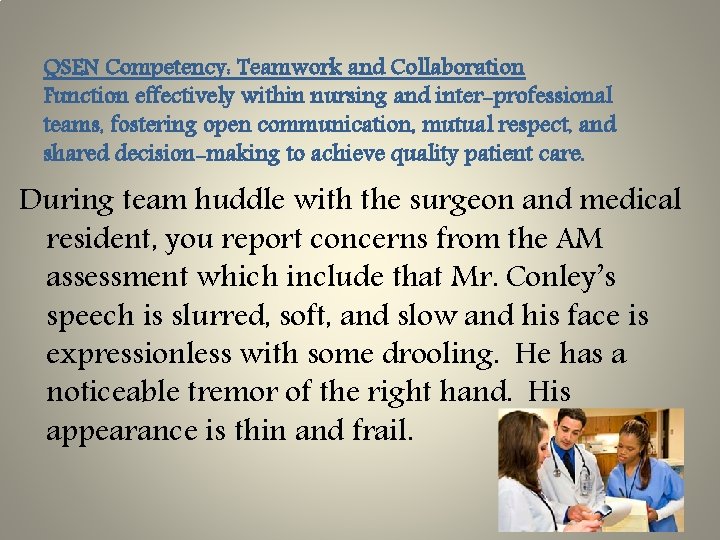 QSEN Competency: Teamwork and Collaboration
Function effectively within nursing and inter-professional teams, fostering open communication, mutual respect, and shared decision-making to achieve quality patient care.

During team huddle with the surgeon and medical resident, you report concerns from the AM assessment which include that Mr. Conley's speech is slurred, soft, and slow and his face is expressionless with some drooling. He has a noticeable tremor of the right hand. His appearance is thin and frail.